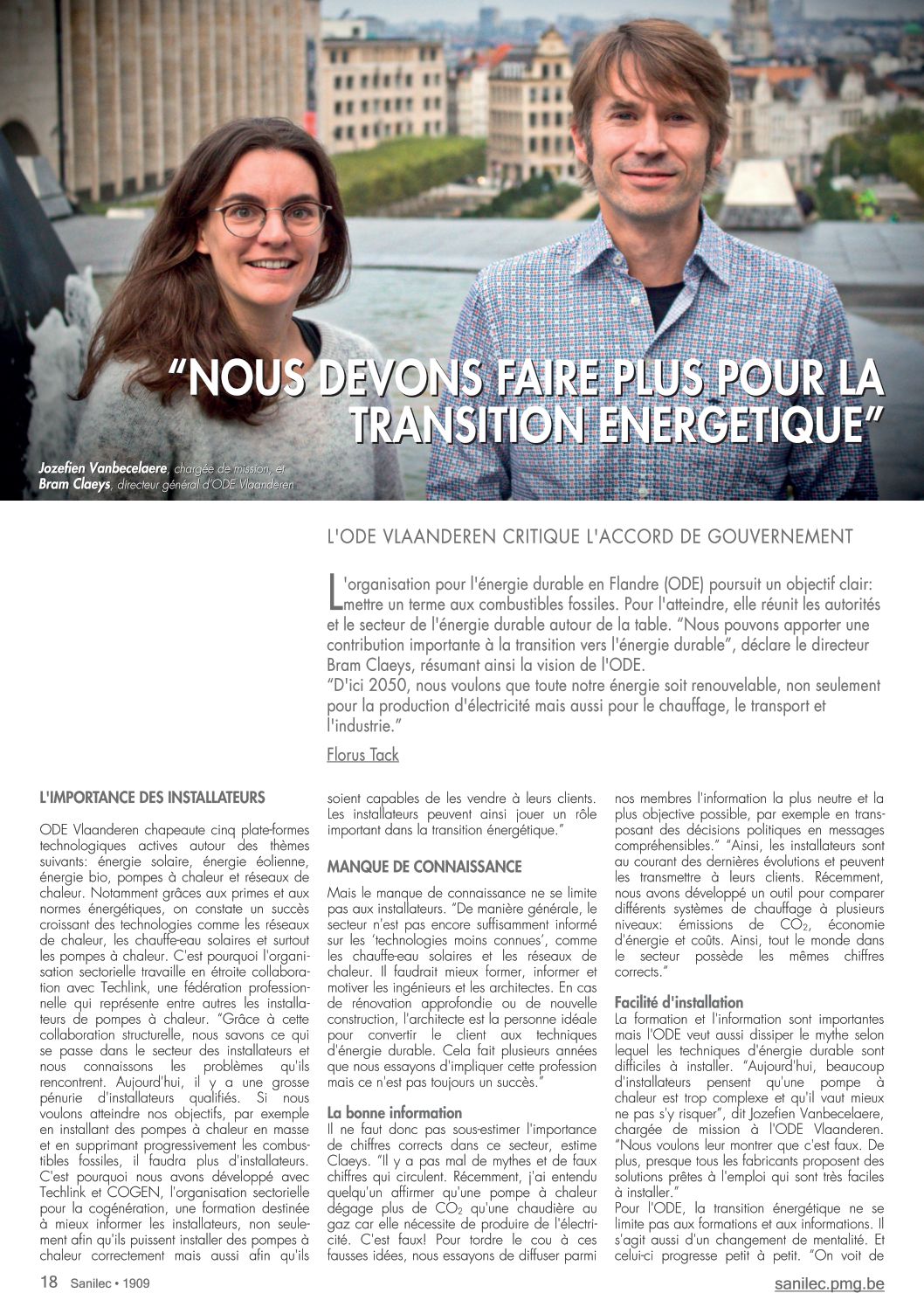 “NOUS DEVONS FAIRE PLUS POUR LA TRANSITION ENERGETIQUE”

Jozefien Vanbecelaere, chargée de mission, et Bram Claeys, directeur général d'ODE Vlaanderen

L'ODE VLAANDEREN CRITIQUE L'ACCORD DE GOUVERNEMENT

L'organisation pour l'énergie durable en Flandre (ODE) poursuit un objectif clair: mettre un terme aux combustibles fossiles. Pour l'atteindre, elle réunit les autorités et le secteur de l'énergie durable autour de la table. “Nous pouvons apporter une contribution importante à la transition vers l'énergie durable”, déclare le directeur Bram Claeys, résumant ainsi la vision de l'ODE.
“D'ici 2050, nous voulons que toute notre énergie soit renouvelable, non seulement pour la production d'électricité mais aussi pour le chauffage, le transport et l'industrie.”

Florus Tack

L'IMPORTANCE DES INSTALLATEURS

ODE Vlaanderen chapeaute cinq plate-formes technologiques actives autour des thèmes suivants: énergie solaire, énergie éolienne, énergie bio, pompes à chaleur et réseaux de chaleur. Notamment grâces aux primes et aux normes énergétiques, on constate un succès croissant des technologies comme les réseaux de chaleur, les chauffe-eau solaires et surtout les pompes à chaleur. C'est pourquoi l'organisation sectorielle travaille en étroite collaboration avec Techlink, une fédération professionnelle qui représente entre autres les installateurs de pompes à chaleur. “Grâce à cette collaboration structurelle, nous savons ce qui se passe dans le secteur des installateurs et nous connaissons les problèmes qu'ils rencontrent. Aujourd'hui, il y a une grosse pénurie d'installateurs qualifiés. Si nous voulons atteindre nos objectifs, par exemple en installant des pompes à chaleur en masse et en supprimant progressivement les combustibles fossiles, il faudra plus d'installateurs. C'est pourquoi nous avons développé avec Techlink et COGEN, l'organisation sectorielle pour la cogénération, une formation destinée à mieux informer les installateurs, non seulement afin qu'ils puissent installer des pompes à chaleur correctement mais aussi afin qu'ils soient capables de les vendre à leurs clients. Les installateurs peuvent ainsi jouer un rôle important dans la transition énergétique.”

MANQUE DE CONNAISSANCE

Mais le manque de connaissance ne se limite pas aux installateurs. “De manière générale, le secteur n'est pas encore suffisamment informé sur les ‘technologies moins connues’, comme les chauffe-eau solaires et les réseaux de chaleur. Il faudrait mieux former, informer et motiver les ingénieurs et les architectes. En cas de rénovation approfondie ou de nouvelle construction, l'architecte est la personne idéale pour convertir le client aux techniques d'énergie durable. Cela fait plusieurs années que nous essayons d'impliquer cette profession mais ce n'est pas toujours un succès.”

La bonne information
Il ne faut donc pas sous-estimer l'importance de chiffres corrects dans ce secteur, estime Claeys. “Il y a pas mal de mythes et de faux chiffres qui circulent. Récemment, j'ai entendu quelqu'un affirmer qu'une pompe à chaleur dégage plus de $CO_2$ qu'une chaudière au gaz car elle nécessite de produire de l'électricité. C'est faux! Pour tordre le cou à ces fausses idées, nous essayons de diffuser parmi nos membres l'information la plus neutre et la plus objective possible, par exemple en transposant des décisions politiques en messages compréhensibles.” “Ainsi, les installateurs sont au courant des dernières évolutions et peuvent les transmettre à leurs clients. Récemment, nous avons développé un outil pour comparer différents systèmes de chauffage à plusieurs niveaux: émissions de $CO_2$, économie d'énergie et coûts. Ainsi, tout le monde dans le secteur possède les mêmes chiffres corrects.”

Facilité d'installation
La formation et l'information sont importantes mais l'ODE veut aussi dissiper le mythe selon lequel les techniques d'énergie durable sont difficiles à installer. “Aujourd'hui, beaucoup d'installateurs pensent qu'une pompe à chaleur est trop complexe et qu'il vaut mieux ne pas s'y risquer”, dit Jozefien Vanbecelaere, chargée de mission à l'ODE Vlaanderen. “Nous voulons leur montrer que c'est faux. De plus, presque tous les fabricants proposent des solutions prêtes à l'emploi qui sont très faciles à installer.”
Pour l'ODE, la transition énergétique ne se limite pas aux formations et aux informations. Il s'agit aussi d'un changement de mentalité. Et celui-ci progresse petit à petit. “On voit de

18 Sanilec • 1909

sanilec.pmg.be